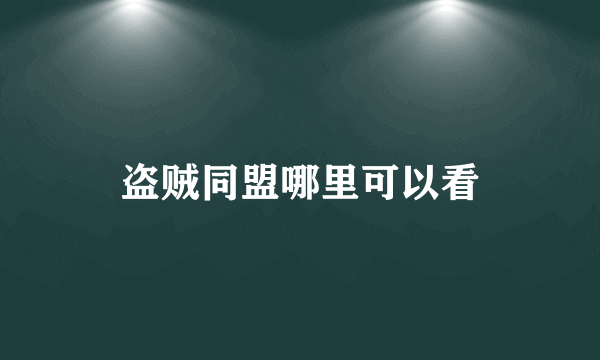 盗贼同盟哪里可以看